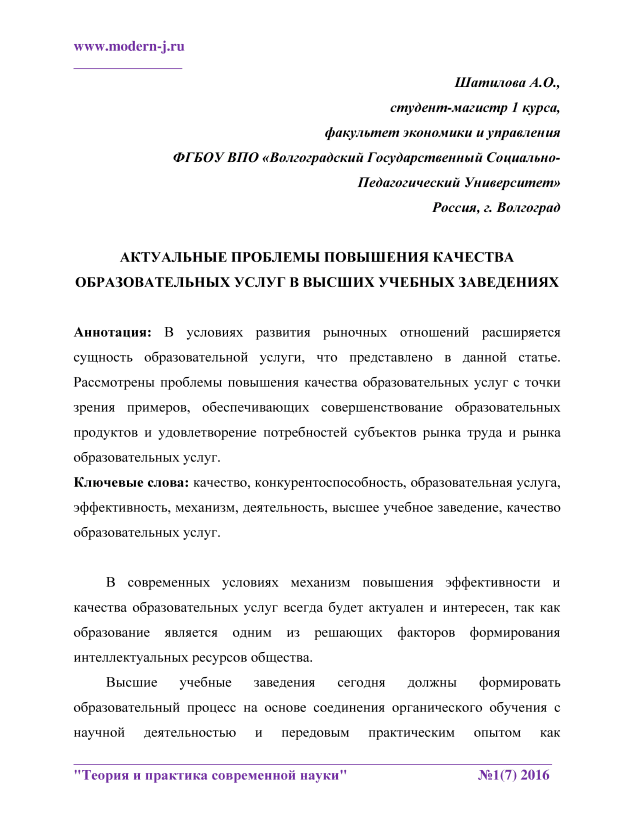 www.modern-j.ru

Шатилова А.О.,
студент-магистр 1 курса,
факультет экономики и управления
ФГБОУ ВПО «Волгоградский Государственный Социально-Педагогический Университет»
Россия, г. Волгоград

АКТУАЛЬНЫЕ ПРОБЛЕМЫ ПОВЫШЕНИЯ КАЧЕСТВА ОБРАЗОВАТЕЛЬНЫХ УСЛУГ В ВЫСШИХ УЧЕБНЫХ ЗАВЕДЕНИЯХ

Аннотация: В условиях развития рыночных отношений расширяется сущность образовательной услуги, что представлено в данной статье. Рассмотрены проблемы повышения качества образовательных услуг с точки зрения примеров, обеспечивающих совершенствование образовательных продуктов и удовлетворение потребностей субъектов рынка труда и рынка образовательных услуг.
Ключевые слова: качество, конкурентоспособность, образовательная услуга, эффективность, механизм, деятельность, высшее учебное заведение, качество образовательных услуг.

В современных условиях механизм повышения эффективности и качества образовательных услуг всегда будет актуален и интересен, так как образование является одним из решающих факторов формирования интеллектуальных ресурсов общества.

Высшие учебные заведения сегодня должны формировать образовательный процесс на основе соединения органического обучения с научной деятельностью и передовым практическим опытом как

"Теория и практика современной науки" №1(7) 2016